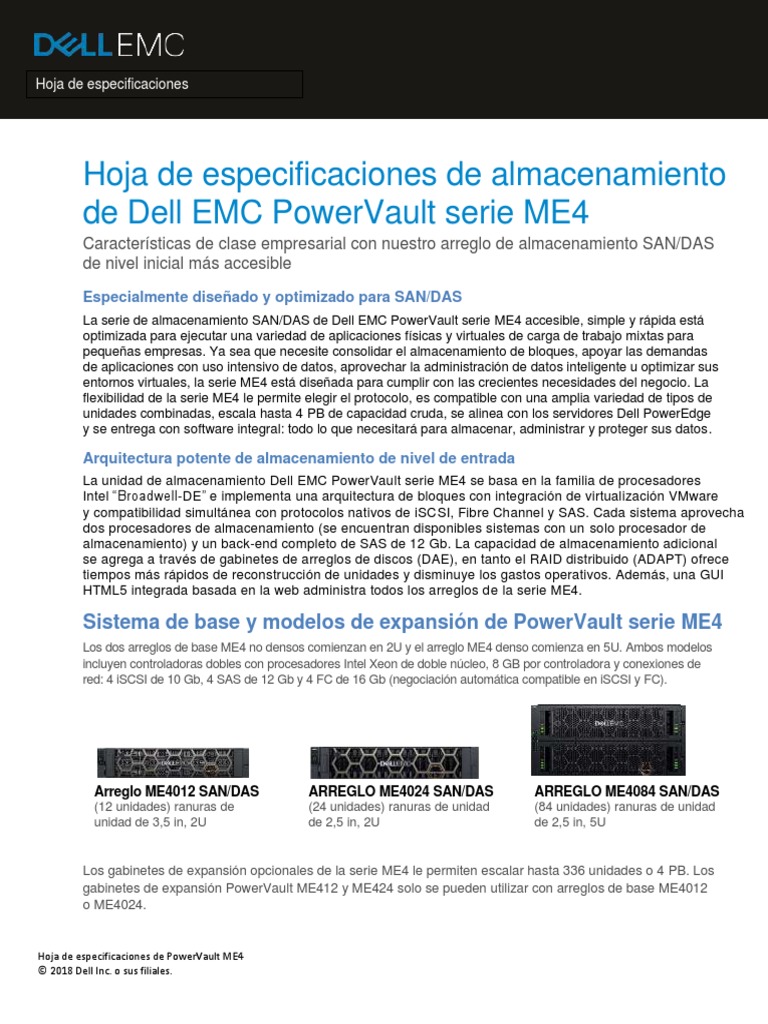 DELL EMC

Hoja de especificaciones

Hoja de especificaciones de almacenamiento de Dell EMC PowerVault serie ME4

Características de clase empresarial con nuestro arreglo de almacenamiento SAN/DAS de nivel inicial más accesible

Especialmente diseñado y optimizado para SAN/DAS

La serie de almacenamiento SAN/DAS de Dell EMC PowerVault serie ME4 accesible, simple y rápida está optimizada para ejecutar una variedad de aplicaciones físicas y virtuales de carga de trabajo mixtas para pequeñas empresas. Ya sea que necesite consolidar el almacenamiento de bloques, apoyar las demandas de aplicaciones con uso intensivo de datos, aprovechar la administración de datos inteligente u optimizar sus entornos virtuales, la serie ME4 está diseñada para cumplir con las crecientes necesidades del negocio. La flexibilidad de la serie ME4 le permite elegir el protocolo, es compatible con una amplia variedad de tipos de unidades combinadas, escala hasta 4 PB de capacidad cruda, se alinea con los servidores Dell PowerEdge y se entrega con software integral: todo lo que necesitará para almacenar, administrar y proteger sus datos.

Arquitectura potente de almacenamiento de nivel de entrada

La unidad de almacenamiento Dell EMC PowerVault serie ME4 se basa en la familia de procesadores Intel "Broadwell-DE" e implementa una arquitectura de bloques con integración de virtualización VMware y compatibilidad simultánea con protocolos nativos de iSCSI, Fibre Channel y SAS. Cada sistema aprovecha dos procesadores de almacenamiento (se encuentran disponibles sistemas con un solo procesador de almacenamiento) y un back-end completo de SAS de 12 Gb. La capacidad de almacenamiento adicional se agrega a través de gabinetes de arreglos de discos (DAE), en tanto el RAID distribuido (ADAPT) ofrece tiempos más rápidos de reconstrucción de unidades y disminuye los gastos operativos. Además, una GUI HTML5 integrada basada en la web administra todos los arreglos de la serie ME4.

Sistema de base y modelos de expansión de PowerVault serie ME4

Los dos arreglos de base ME4 no densos comienzan en 2U y el arreglo ME4 denso comienza en 5U. Ambos modelos incluyen controladoras dobles con procesadores Intel Xeon de doble núcleo, 8 GB por controladora y conexiones de red: 4 iSCSI de 10 Gb, 4 SAS de 12 Gb y 4 FC de 16 Gb (negociación automática compatible en iSCSI y FC).

Arreglo ME4012 SAN/DAS
(12 unidades) ranuras de unidad de 3,5 in, 2U

ARREGLO ME4024 SAN/DAS
(24 unidades) ranuras de unidad de 2,5 in, 2U

ARREGLO ME4084 SAN/DAS
(84 unidades) ranuras de unidad de 2,5 in, 5U

Los gabinetes de expansión opcionales de la serie ME4 le permiten escalar hasta 336 unidades o 4 PB. Los gabinetes de expansión PowerVault ME412 y ME424 solo se pueden utilizar con arreglos de base ME4012 o ME4024.

Hoja de especificaciones de PowerVault ME4
© 2018 Dell Inc. o sus filiales.